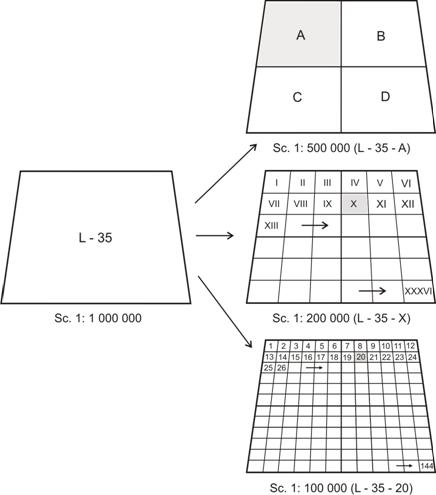 L - 35

Sc. 1: 1 000 000

A
B
C
D

Sc. 1: 500 000 (L - 35 - A)

I
II
III
IV
V
VI
VII
VIII
IX
X
XI
XII
XIII
XXXVI

Sc. 1: 200 000 (L - 35 - X)

1
2
3
4
5
6
7
8
9
10
11
12
13
14
15
16
17
18
19
20
21
22
23
24
25
26
144

Sc. 1: 100 000 (L - 35 - 20)